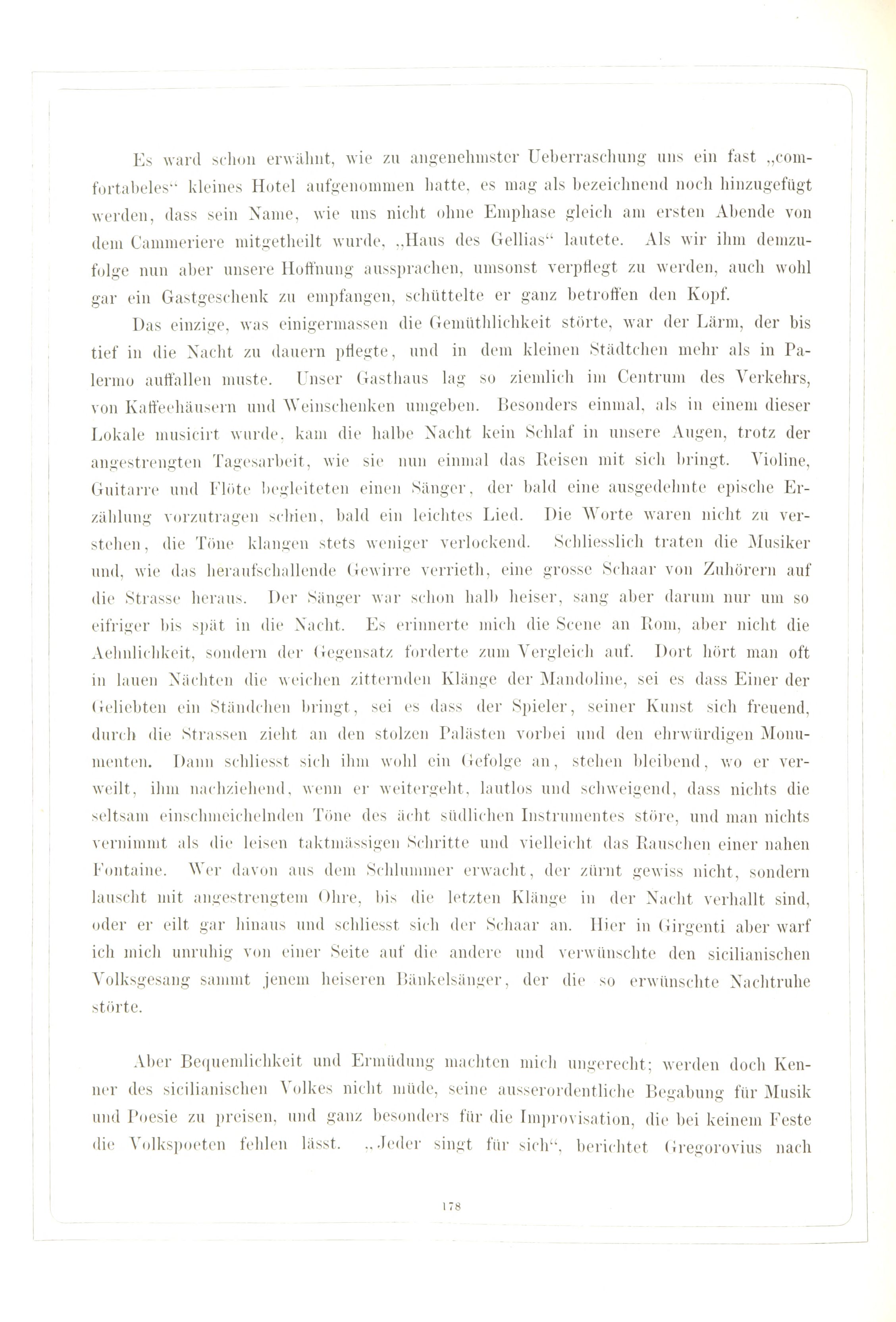 Es ward schon erwähnt, wie zu angenehmster Ueberraschung uns ein fast „comfortabeles“ kleines Hotel aufgenommen hatte, es mag als bezeichnend noch hinzugefügt werden, dass sein Name, wie uns nicht ohne Emphase gleich am ersten Abende von dem Cammeriere mitgetheilt wurde, „Haus des Gellias“ lautete. Als wir ihm demzufolge nun aber unsere Hoffnung aussprachen, umsonst verpflegt zu werden, auch wohl gar ein Gastgeschenk zu empfangen, schüttelte er ganz betroffen den Kopf.

Das einzige, was einigermassen die Gemüthlichkeit störte, war der Lärm, der bis tief in die Nacht zu dauern pflegte, und in dem kleinen Städtchen mehr als in Palermo auffallen muste. Unser Gasthaus lag so ziemlich im Centrum des Verkehrs, von Kaffeehäusern und Weinschenken umgeben. Besonders einmal, als in einem dieser Lokale musicirt wurde, kam die halbe Nacht kein Schlaf in unsere Augen, trotz der angestrengten Tagesarbeit, wie sie nun einmal das Reisen mit sich bringt. Violine, Guitarre und Flöte begleiteten einen Sänger, der bald eine ausgedehnte epische Erzählung vorzutragen schien, bald ein leichtes Lied. Die Worte waren nicht zu verstehen, die Töne klangen stets weniger verlockend. Schliesslich traten die Musiker und, wie das heraufschallende Gewirre verrieth, eine grosse Schaar von Zuhörern auf die Strasse heraus. Der Sänger war schon halb heiser, sang aber darum nur um so eifriger bis spät in die Nacht. Es erinnerte mich die Scene an Rom, aber nicht die Aehnlichkeit, sondern der Gegensatz forderte zum Vergleich auf. Dort hört man oft in lauen Nächten die weichen zitternden Klänge der Mandoline, sei es dass Einer der Geliebten ein Ständchen bringt, sei es dass der Spieler, seiner Kunst sich freuend, durch die Strassen zieht an den stolzen Palästen vorbei und den ehrwürdigen Monumenten. Dann schliesst sich ihm wohl ein Gefolge an, stehen bleibend, wo er verweilt, ihm nachziehend, wenn er weitergeht, lautlos und schweigend, dass nichts die seltsam einschmeichelnden Töne des ächt südlichen Instrumentes störe, und man nichts vernimmt als die leisen taktmässigen Schritte und vielleicht das Rauschen einer nahen Fontaine. Wer davon aus dem Schlummer erwacht, der zürnt gewiss nicht, sondern lauscht mit angestrengtem Ohre, bis die letzten Klänge in der Nacht verhallt sind, oder er eilt gar hinaus und schliesst sich der Schaar an. Hier in Girgenti aber warf ich mich unruhig von einer Seite auf die andere und verwünschte den sicilianischen Volksgesang sammt jenem heiseren Bänkelsänger, der die so erwünschte Nachtruhe störte.

Aber Bequemlichkeit und Ermüdung machten mich ungerecht; werden doch Kenner des sicilianischen Volkes nicht müde, seine ausserordentliche Begabung für Musik und Poesie zu preisen, und ganz besonders für die Improvisation, die bei keinem Feste die Volkspoeten fehlen lässt. „Jeder singt für sich“, berichtet Gregorovius nach

178